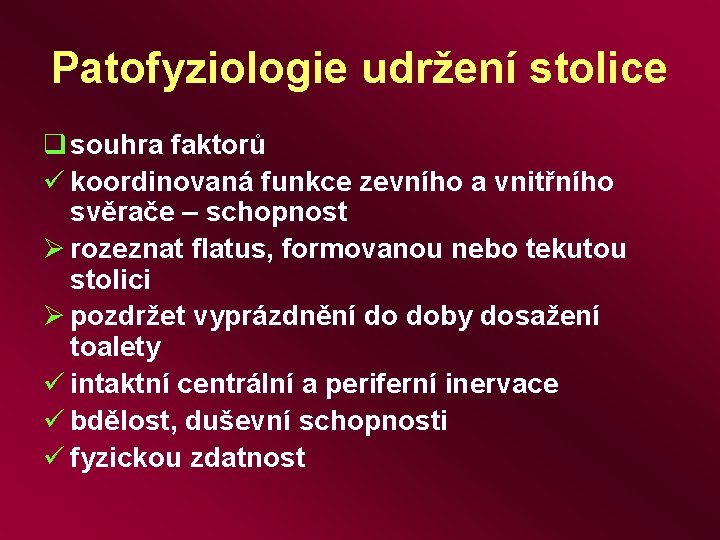 Patofyziologie udržení stolice

❑ souhra faktorů
✓ koordinovaná funkce zevního a vnitřního svěrače – schopnost
➢ rozeznat flatus, formovanou nebo tekutou stolici
➢ pozdržet vyprázdnění do doby dosažení toalety
✓ intaktní centrální a periferní inervace
✓ bdělost, duševní schopnosti
✓ fyzickou zdatnost